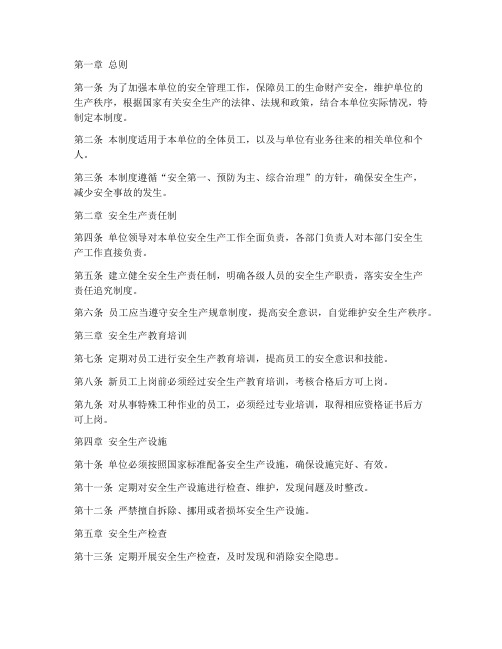 第一章 总则

第一条 为了加强本单位的安全管理工作，保障员工的生命财产安全，维护单位的生产秩序，根据国家有关安全生产的法律、法规和政策，结合本单位实际情况，特制定本制度。

第二条 本制度适用于本单位的全体员工，以及与单位有业务往来的相关单位和个人。

第三条 本制度遵循“安全第一、预防为主、综合治理”的方针，确保安全生产，减少安全事故的发生。

第二章 安全生产责任制

第四条 单位领导对本单位安全生产工作全面负责，各部门负责人对本部门安全生产工作直接负责。

第五条 建立健全安全生产责任制，明确各级人员的安全生产职责，落实安全生产责任追究制度。

第六条 员工应当遵守安全生产规章制度，提高安全意识，自觉维护安全生产秩序。

第三章 安全生产教育培训

第七条 定期对员工进行安全生产教育培训，提高员工的安全意识和技能。

第八条 新员工上岗前必须经过安全生产教育培训，考核合格后方可上岗。

第九条 对从事特殊工种作业的员工，必须经过专业培训，取得相应资格证书后方可上岗。

第四章 安全生产设施

第十条 单位必须按照国家标准配备安全生产设施，确保设施完好、有效。

第十一条 定期对安全生产设施进行检查、维护，发现问题及时整改。

第十二条 严禁擅自拆除、挪用或者损坏安全生产设施。

第五章 安全生产检查

第十三条 定期开展安全生产检查，及时发现和消除安全隐患。